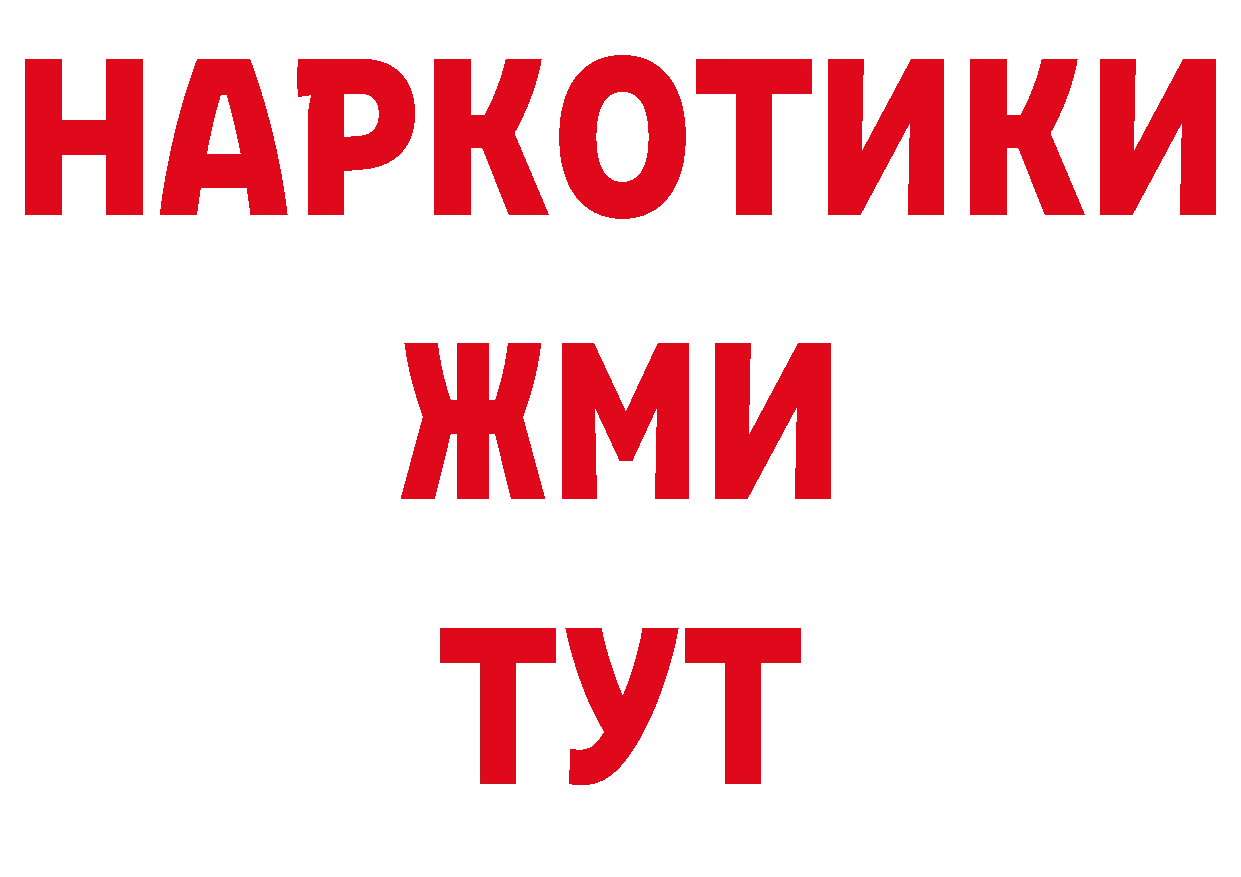 НАРКОТИКИ
ЖМИ
ТУТ